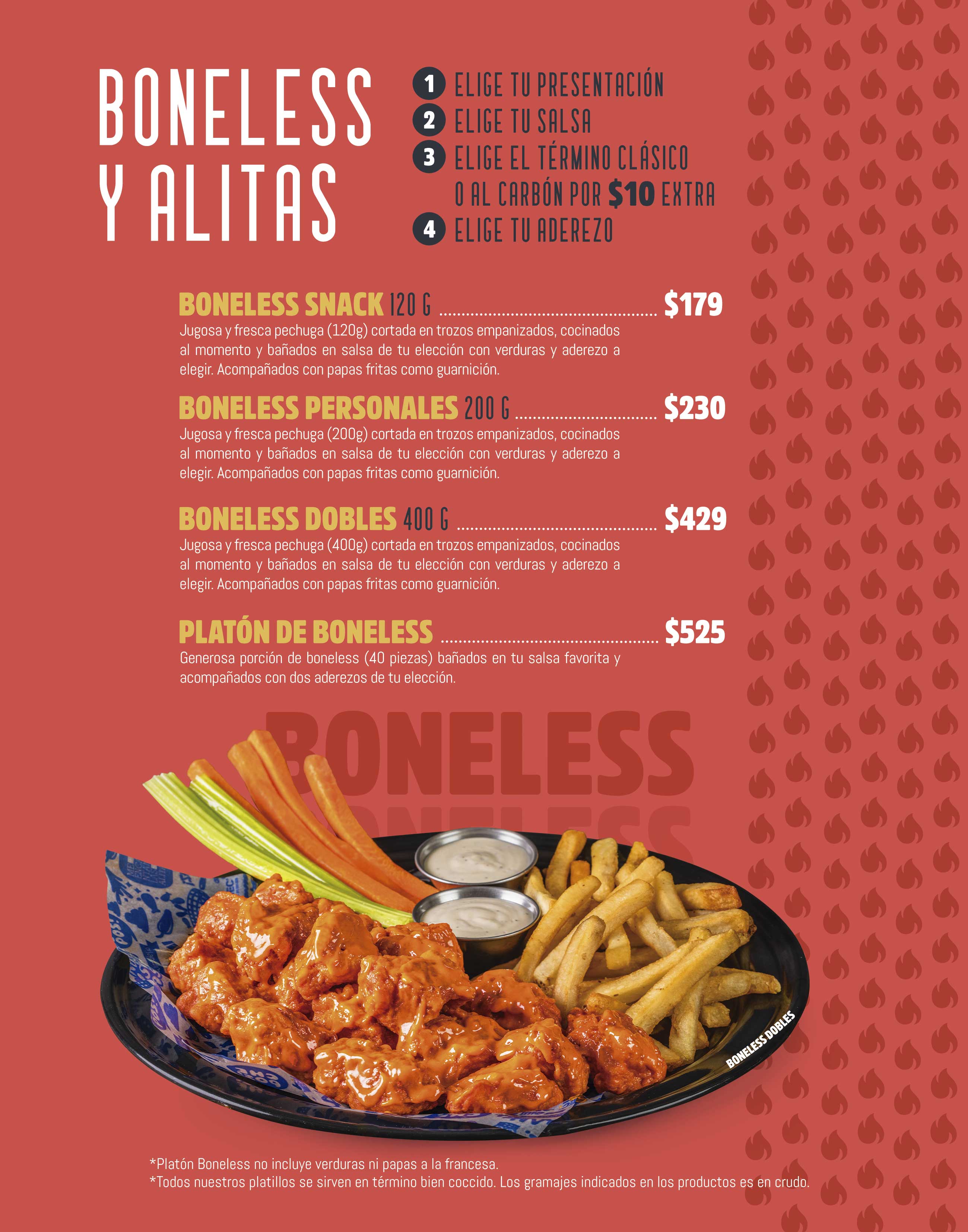 BONELESS Y ALITAS

1 ELIGE TU PRESENTACIÓN
2 ELIGE TU SALSA
3 ELIGE EL TÉRMINO CLÁSICO O AL CARBÓN POR $10 EXTRA
4 ELIGE TU ADEREZO

BONELESS SNACK 120 G $179

Jugosa y fresca pechuga (120g) cortada en trozos empanizados, cocinados al momento y bañados en salsa de tu elección con verduras y aderezo a elegir. Acompañados con papas fritas como guarnición.

BONELESS PERSONALES 200 G $230

Jugosa y fresca pechuga (200g) cortada en trozos empanizados, cocinados al momento y bañados en salsa de tu elección con verduras y aderezo a elegir. Acompañados con papas fritas como guarnición.

BONELESS DOBLES 400 G $429

Jugosa y fresca pechuga (400g) cortada en trozos empanizados, cocinados al momento y bañados en salsa de tu elección con verduras y aderezo a elegir. Acompañados con papas fritas como guarnición.

PLATÓN DE BONELESS $525

Generosa porción de boneless (40 piezas) bañados en tu salsa favorita y acompañados con dos aderezos de tu elección.

BONELESS

BONELESS DOBLES

*Platón Boneless no incluye verduras ni papas a la francesa.
*Todos nuestros platillos se sirven en término bien coccido. Los gramajes indicados en los productos es en crudo.